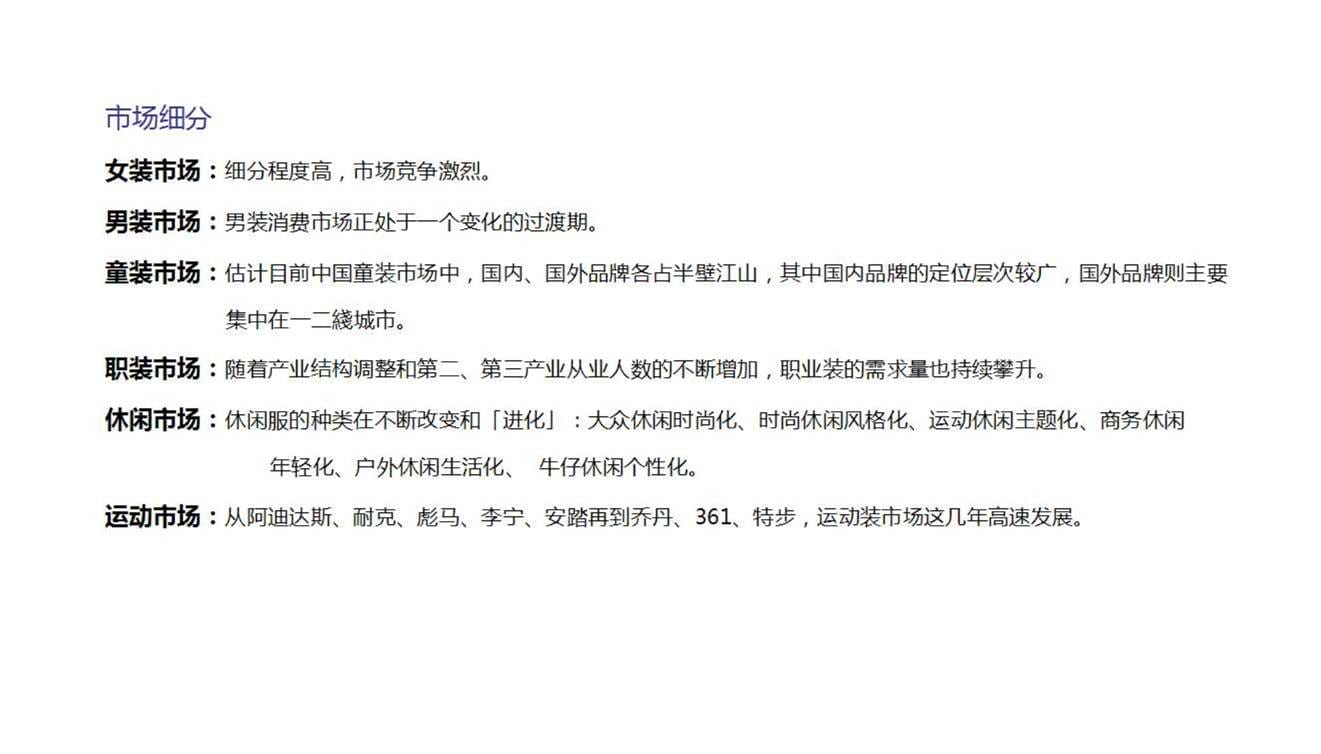 市场细分

女装市场：细分程度高，市场竞争激烈。

男装市场：男装消费市场正处于一个变化的过渡期。

童装市场：估计目前中国童装市场中，国内、国外品牌各占半壁江山，其中国内品牌的定位层次较广，国外品牌则主要集中在一二綫城市。

职装市场：随着产业结构调整和第二、第三产业从业人数的不断增加，职业装的需求量也持续攀升。

休闲市场：休闲服的种类在不断改变和「进化」：大众休闲时尚化、时尚休闲风格化、运动休闲主题化、商务休闲年轻化、户外休闲生活化、 牛仔休闲个性化。

运动市场：从阿迪达斯、耐克、彪马、李宁、安踏再到乔丹、361、特步，运动装市场这几年高速发展。